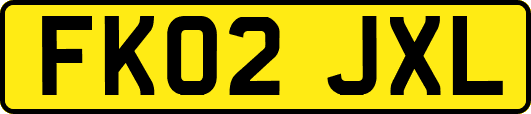 FK02 JXL